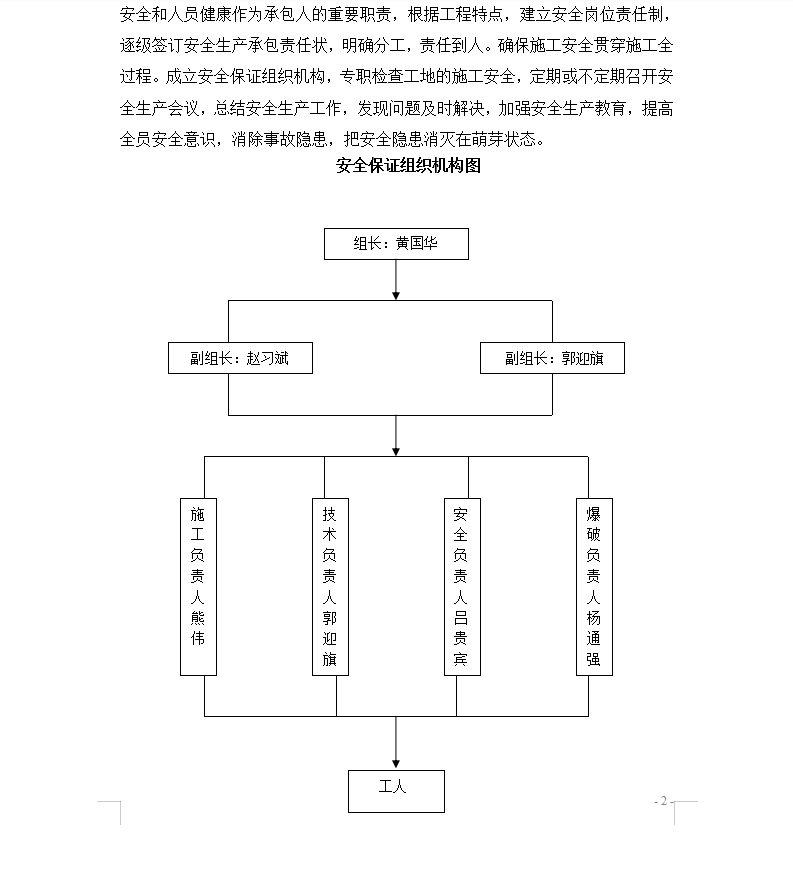 安全和人员健康作为承包人的重要职责，根据工程特点，建立安全岗位责任制，逐级签订安全生产承包责任状，明确分工，责任到人。确保施工安全贯穿施工全过程。成立安全保证组织机构，专职检查工地的施工安全，定期或不定期召开安全生产会议，总结安全生产工作，发现问题及时解决，加强安全生产教育，提高全员安全意识，消除事故隐患，把安全隐患消灭在萌芽状态。

安全保证组织机构图

组长：黄国华

副组长：赵习斌

副组长：郭迎旗

施工负责人熊伟

技术负责人郭迎旗

安全负责人吕贵宾

爆破负责人杨通强

工人

- 2 -